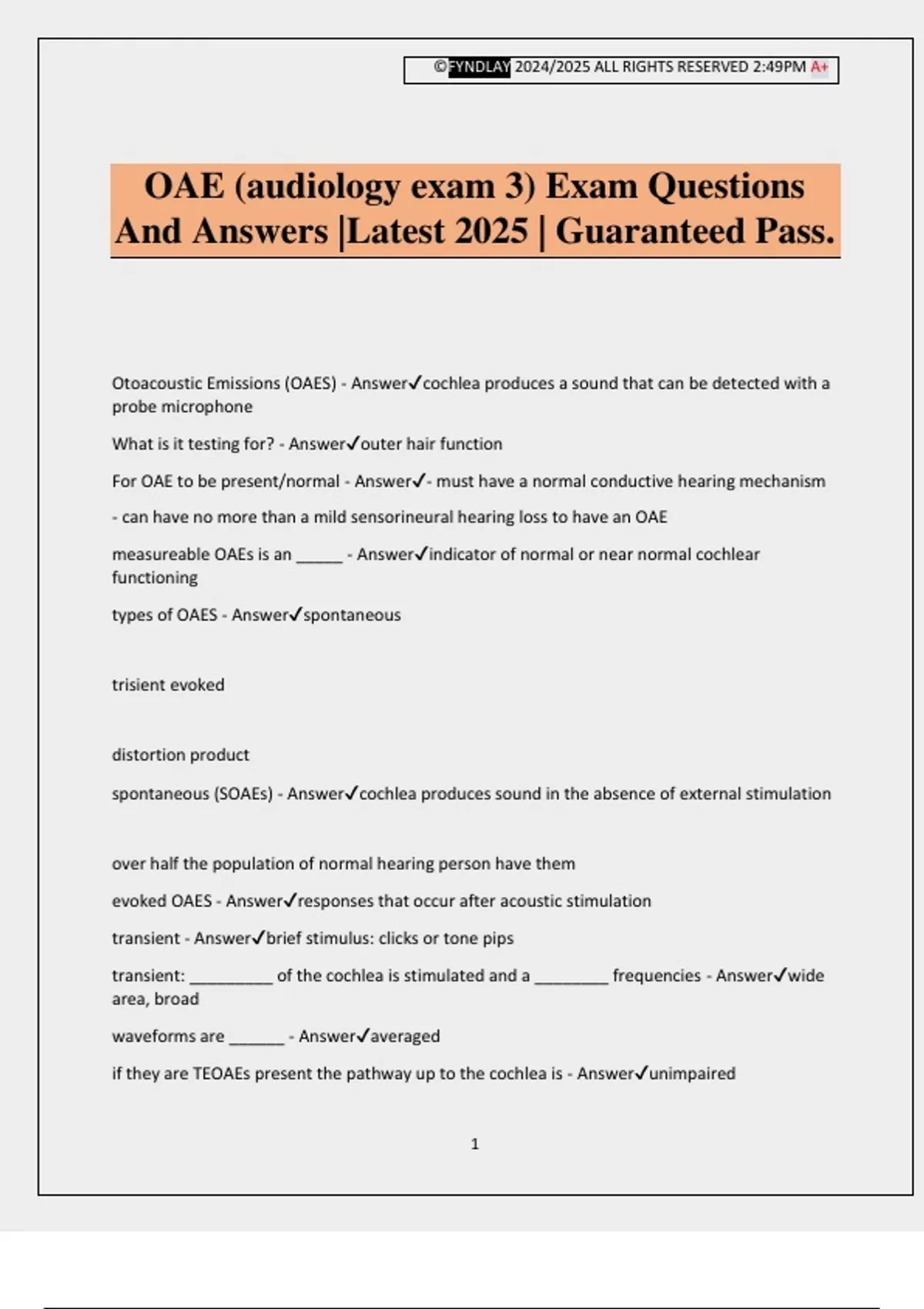 ©FYNDLAY 2024/2025 ALL RIGHTS RESERVED 2:49PM A+

OAE (audiology exam 3) Exam Questions And Answers |Latest 2025 | Guaranteed Pass.

Otoacoustic Emissions (OAES) - Answer✓cochlea produces a sound that can be detected with a probe microphone

What is it testing for? - Answer✓outer hair function

For OAE to be present/normal - Answer✓- must have a normal conductive hearing mechanism

- can have no more than a mild sensorineural hearing loss to have an OAE

measureable OAEs is an _____ - Answer✓indicator of normal or near normal cochlear functioning

types of OAES - Answer✓spontaneous

trisient evoked

distortion product

spontaneous (SOAEs) - Answer✓cochlea produces sound in the absence of external stimulation

over half the population of normal hearing person have them

evoked OAES - Answer✓responses that occur after acoustic stimulation

transient - Answer✓brief stimulus: clicks or tone pips

transient: _________ of the cochlea is stimulated and a ________ frequencies - Answer✓wide area, broad

waveforms are ______ - Answer✓averaged

if they are TEOAEs present the pathway up to the cochlea is - Answer✓unimpaired

1